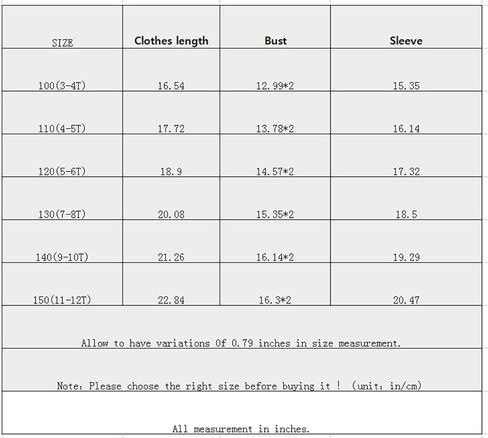 | SIZE | Clothes length | Bust | Sleeve |
|---|---|---|---|
| 100(3-4T) | 16.54 | 12.99*2 | 15.35 |
| 110(4-5T) | 17.72 | 13.78*2 | 16.14 |
| 120(5-6T) | 18.9 | 14.57*2 | 17.32 |
| 130(7-8T) | 20.08 | 15.35*2 | 18.5 |
| 140(9-10T) | 21.26 | 16.14*2 | 19.29 |
| 150(11-12T) | 22.84 | 16.3*2 | 20.47 |

Allow to have variations Of 0.79 inches in size measurement.

Note: Please choose the right size before buying it ! (unit: in/cm)

All measurement in inches.